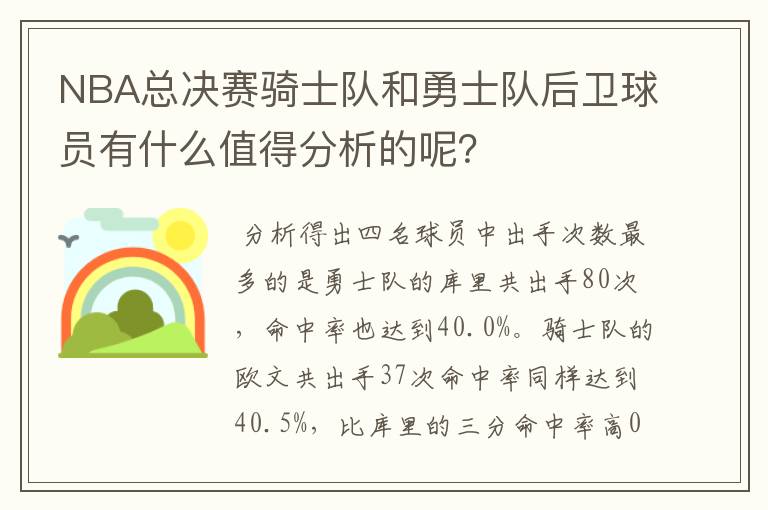 NBA总决赛骑士队和勇士队后卫球员有什么值得分析的呢？

分析得出四名球员中出手次数最多的是勇士队的库里共出手80次，命中率也达到40.0%。骑士队的欧文共出手37次命中率同样达到40.5%，比库里的三分命中率高0